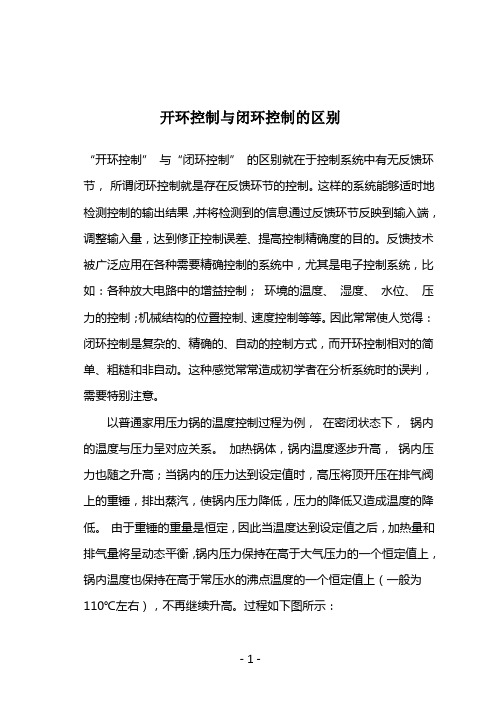 开环控制与闭环控制的区别

“开环控制” 与“闭环控制” 的区别就在于控制系统中有无反馈环节， 所谓闭环控制就是存在反馈环节的控制。这样的系统能够适时地检测控制的输出结果，并将检测到的信息通过反馈环节反映到输入端，调整输入量，达到修正控制误差、提高控制精确度的目的。反馈技术被广泛应用在各种需要精确控制的系统中，尤其是电子控制系统，比如：各种放大电路中的增益控制； 环境的温度、 湿度、 水位、 压力的控制；机械结构的位置控制、速度控制等等。因此常常使人觉得：闭环控制是复杂的、精确的、自动的控制方式，而开环控制相对的简单、粗糙和非自动。这种感觉常常造成初学者在分析系统时的误判，需要特别注意。

以普通家用压力锅的温度控制过程为例， 在密闭状态下， 锅内的温度与压力呈对应关系。 加热锅体，锅内温度逐步升高， 锅内压力也随之升高；当锅内的压力达到设定值时，高压将顶开压在排气阀上的重锤，排出蒸汽，使锅内压力降低，压力的降低又造成温度的降低。 由于重锤的重量是恒定，因此当温度达到设定值之后，加热量和排气量将呈动态平衡，锅内压力保持在高于大气压力的一个恒定值上，锅内温度也保持在高于常压水的沸点温度的一个恒定值上（一般为110℃左右），不再继续升高。过程如下图所示：

- 1 -